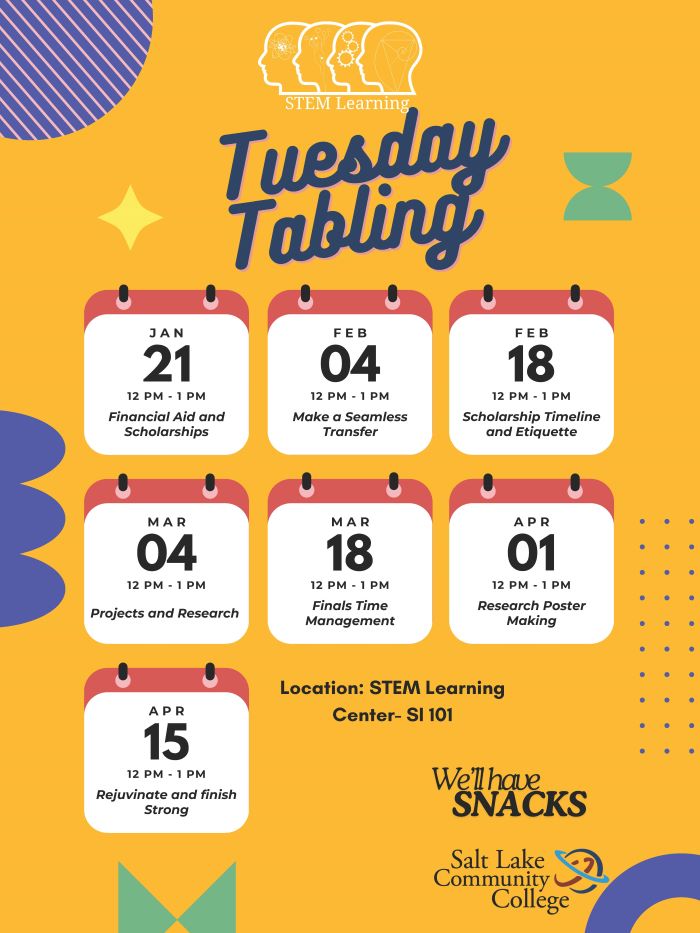 STEM Learning

Tuesday Tabling

JAN
21
12 PM - 1 PM
Financial Aid and Scholarships

FEB
04
12 PM - 1 PM
Make a Seamless Transfer

FEB
18
12 PM - 1 PM
Scholarship Timeline and Etiquette

MAR
04
12 PM - 1 PM
Projects and Research

MAR
18
12 PM - 1 PM
Finals Time Management

APR
01
12 PM - 1 PM
Research Poster Making

APR
15
12 PM - 1 PM
Rejuvinate and finish Strong

Location: STEM Learning Center- SI 101

We'll have SNACKS

Salt Lake Community College